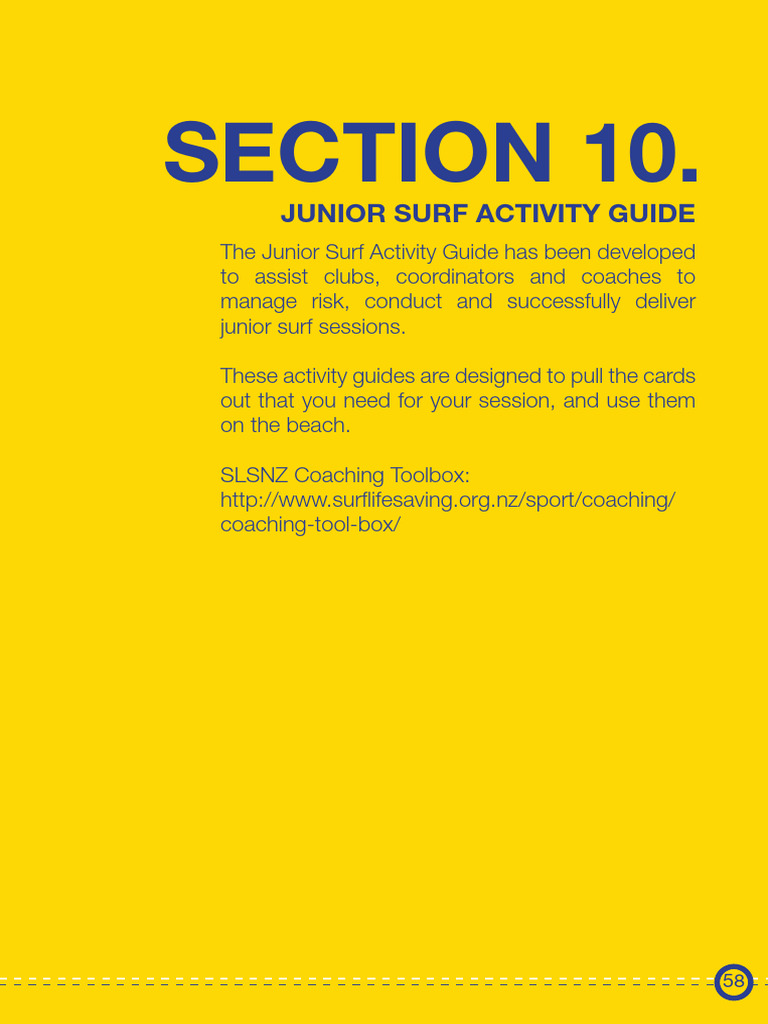 SECTION 10.

JUNIOR SURF ACTIVITY GUIDE

The Junior Surf Activity Guide has been developed to assist clubs, coordinators and coaches to manage risk, conduct and successfully deliver junior surf sessions.

These activity guides are designed to pull the cards out that you need for your session, and use them on the beach.

SLSNZ Coaching Toolbox:
http://www.surflifesaving.org.nz/sport/coaching/coaching-tool-box/

58